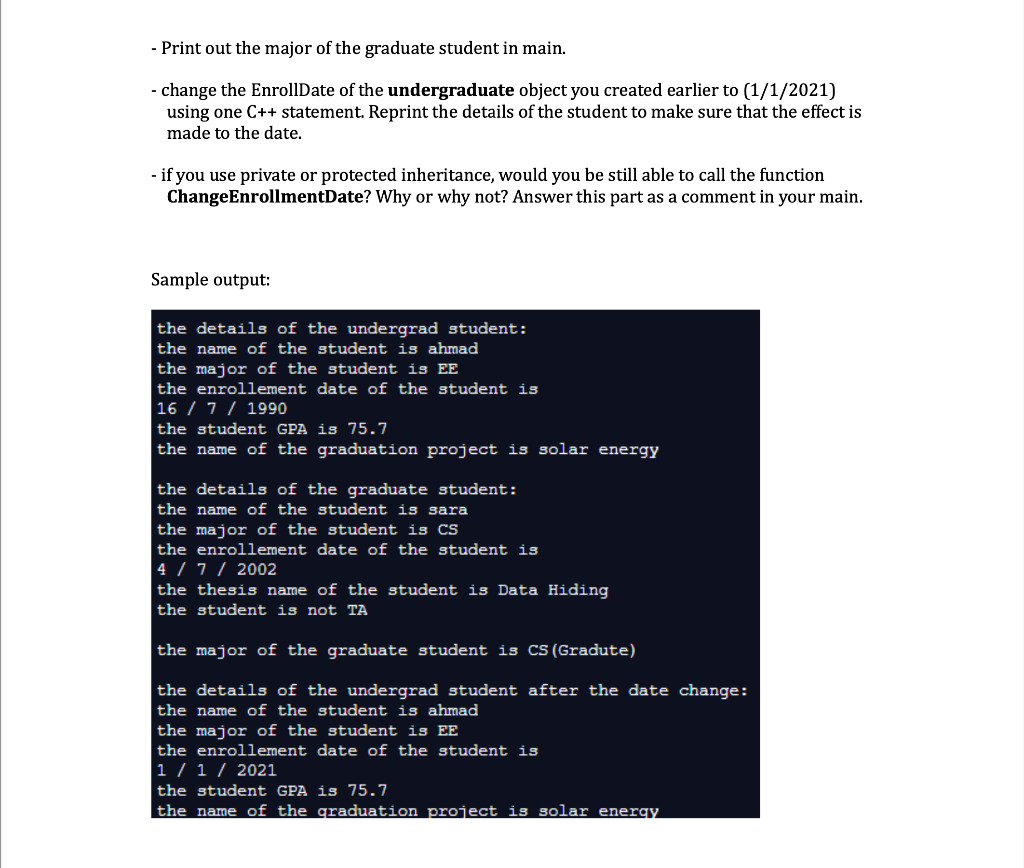 - Print out the major of the graduate student in main.

- change the EnrollDate of the **undergraduate** object you created earlier to (1/1/2021) using one C++ statement. Reprint the details of the student to make sure that the effect is made to the date.

- if you use private or protected inheritance, would you be still able to call the function **ChangeEnrollmentDate**? Why or why not? Answer this part as a comment in your main.

Sample output:

the details of the undergrad student:
the name of the student is ahmad
the major of the student is EE
the enrollement date of the student is
16 / 7 / 1990
the student GPA is 75.7
the name of the graduation project is solar energy

the details of the graduate student:
the name of the student is sara
the major of the student is CS
the enrollement date of the student is
4 / 7 / 2002
the thesis name of the student is Data Hiding
the student is not TA

the major of the graduate student is CS(Gradute)

the details of the undergrad student after the date change:
the name of the student is ahmad
the major of the student is EE
the enrollement date of the student is
1 / 1 / 2021
the student GPA is 75.7
the name of the graduation project is solar energy